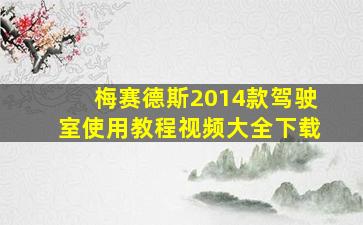 梅赛德斯2014款驾驶室使用教程视频大全下载